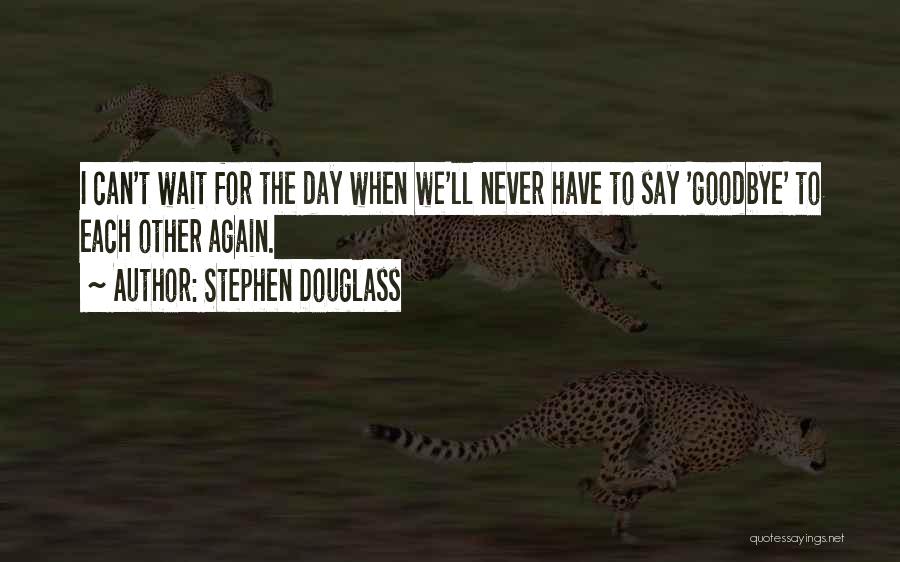 I CAN'T WAIT FOR THE DAY WHEN WE'LL NEVER HAVE TO SAY 'GOODBYE' TO EACH OTHER AGAIN.

~ AUTHOR: STEPHEN DOUGLASS

quotessayings.net